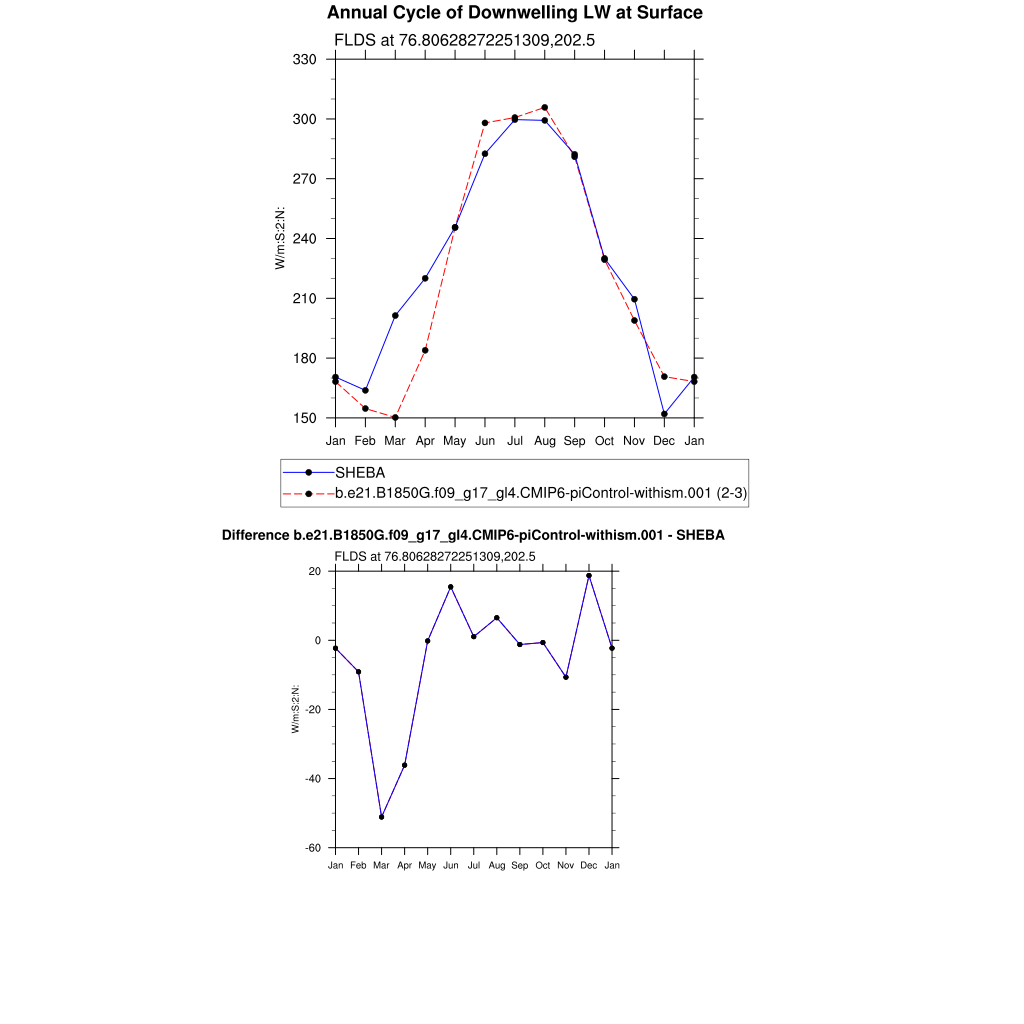 Annual Cycle of Downwelling LW at Surface

FLDS at 76.80628272251309,202.5

330
300
270
240
210
180
150

W/m:S:2:N:

Jan Feb Mar Apr May Jun Jul Aug Sep Oct Nov Dec Jan

SHEBA
b.e21.B1850G.f09_g17_gl4.CMIP6-piControl-withism.001 (2-3)

Difference b.e21.B1850G.f09_g17_gl4.CMIP6-piControl-withism.001 - SHEBA

FLDS at 76.80628272251309,202.5

20
0
-20
-40
-60

W/m:S:2:N:

Jan Feb Mar Apr May Jun Jul Aug Sep Oct Nov Dec Jan